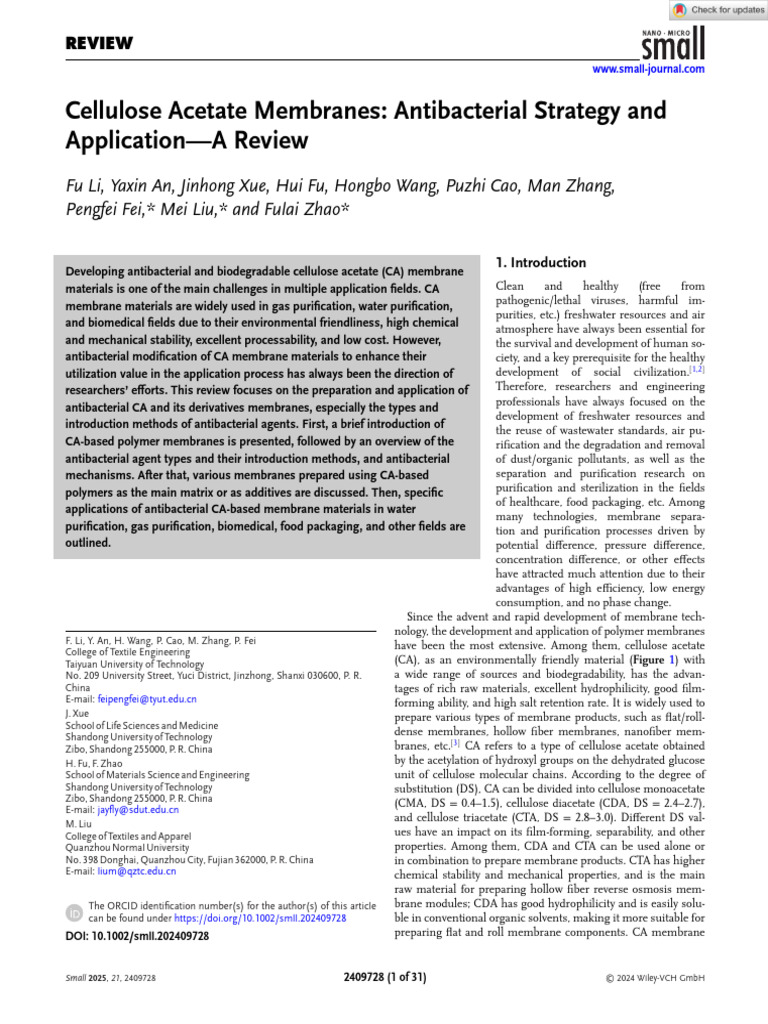 Check for updates

REVIEW

NANO · MICRO
small
www.small-journal.com

Cellulose Acetate Membranes: Antibacterial Strategy and Application—A Review

Fu Li, Yaxin An, Jinhong Xue, Hui Fu, Hongbo Wang, Puzhi Cao, Man Zhang, Pengfei Fei,* Mei Liu,* and Fulai Zhao*

Developing antibacterial and biodegradable cellulose acetate (CA) membrane materials is one of the main challenges in multiple application fields. CA membrane materials are widely used in gas purification, water purification, and biomedical fields due to their environmental friendliness, high chemical and mechanical stability, excellent processability, and low cost. However, antibacterial modification of CA membrane materials to enhance their utilization value in the application process has always been the direction of researchers' efforts. This review focuses on the preparation and application of antibacterial CA and its derivatives membranes, especially the types and introduction methods of antibacterial agents. First, a brief introduction of CA-based polymer membranes is presented, followed by an overview of the antibacterial agent types and their introduction methods, and antibacterial mechanisms. After that, various membranes prepared using CA-based polymers as the main matrix or as additives are discussed. Then, specific applications of antibacterial CA-based membrane materials in water purification, gas purification, biomedical, food packaging, and other fields are outlined.

F. Li, Y. An, H. Wang, P. Cao, M. Zhang, P. Fei
College of Textile Engineering
Taiyuan University of Technology
No. 209 University Street, Yuci District, Jinzhong, Shanxi 030600, P. R. China
E-mail: feipengfei@tyut.edu.cn
J. Xue
School of Life Sciences and Medicine
Shandong University of Technology
Zibo, Shandong 255000, P. R. China
H. Fu, F. Zhao
School of Materials Science and Engineering
Shandong University of Technology
Zibo, Shandong 255000, P. R. China
E-mail: jayfly@sdut.edu.cn
M. Liu
College of Textiles and Apparel
Quanzhou Normal University
No. 398 Donghai, Quanzhou City, Fujian 362000, P. R. China
E-mail: lium@qztc.edu.cn

The ORCID identification number(s) for the author(s) of this article can be found under https://doi.org/10.1002/smll.202409728

DOI: 10.1002/smll.202409728

1. Introduction

Clean and healthy (free from pathogenic/lethal viruses, harmful impurities, etc.) freshwater resources and air atmosphere have always been essential for the survival and development of human society, and a key prerequisite for the healthy development of social civilization.$^{[1,2]}$ Therefore, researchers and engineering professionals have always focused on the development of freshwater resources and the reuse of wastewater standards, air purification and the degradation and removal of dust/organic pollutants, as well as the separation and purification research on purification and sterilization in the fields of healthcare, food packaging, etc. Among many technologies, membrane separation and purification processes driven by potential difference, pressure difference, concentration difference, or other effects have attracted much attention due to their advantages of high efficiency, low energy consumption, and no phase change.

Since the advent and rapid development of membrane technology, the development and application of polymer membranes have been the most extensive. Among them, cellulose acetate (CA), as an environmentally friendly material (Figure 1) with a wide range of sources and biodegradability, has the advantages of rich raw materials, excellent hydrophilicity, good film-forming ability, and high salt retention rate. It is widely used to prepare various types of membrane products, such as flat/roll-dense membranes, hollow fiber membranes, nanofiber membranes, etc.$^{[3]}$ CA refers to a type of cellulose acetate obtained by the acetylation of hydroxyl groups on the dehydrated glucose unit of cellulose molecular chains. According to the degree of substitution (DS), CA can be divided into cellulose monoacetate (CMA, DS = 0.4–1.5), cellulose diacetate (CDA, DS = 2.4–2.7), and cellulose triacetate (CTA, DS = 2.8–3.0). Different DS values have an impact on its film-forming, separability, and other properties. Among them, CDA and CTA can be used alone or in combination to prepare membrane products. CTA has higher chemical stability and mechanical properties, and is the main raw material for preparing hollow fiber reverse osmosis membrane modules; CDA has good hydrophilicity and is easily soluble in conventional organic solvents, making it more suitable for preparing flat and roll membrane components. CA membrane

Small 2025, 21, 2409728

2409728 (1 of 31)

© 2024 Wiley-VCH GmbH